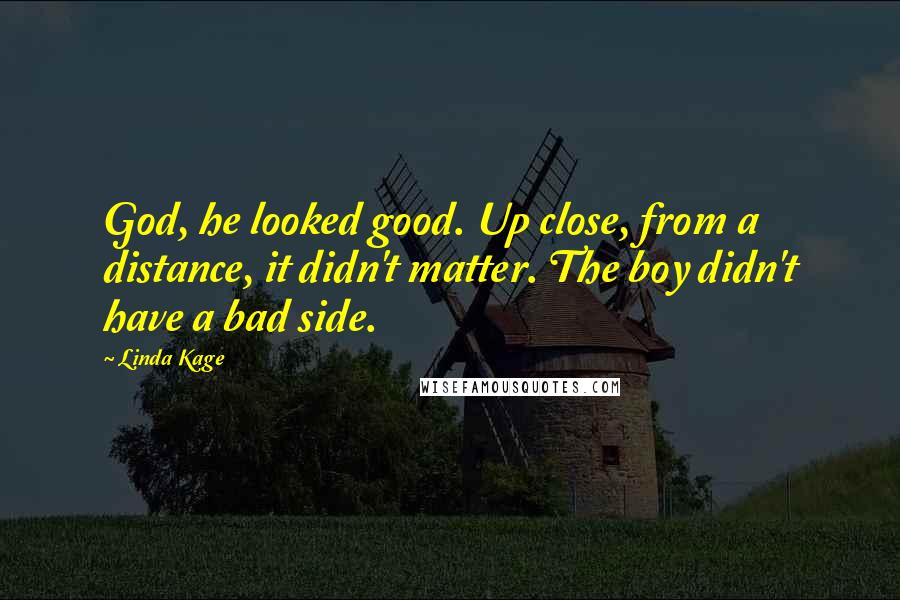 God, he looked good. Up close, from a distance, it didn't matter. The boy didn't have a bad side.

~ Linda Kage

WISEFAMOUSQUOTES.COM